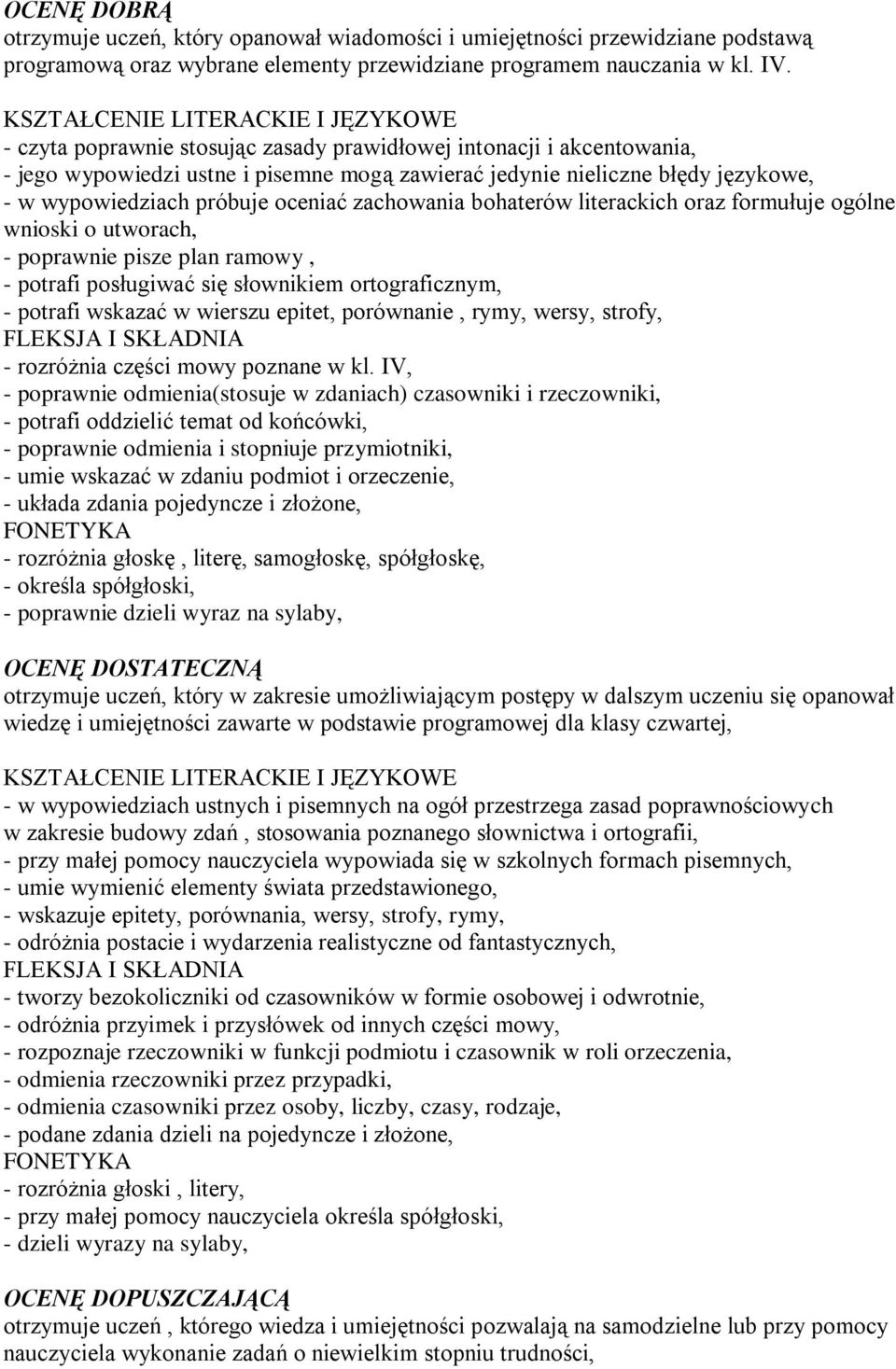 OCENĘ DOBRĄ
otrzymuje uczeń, który opanował wiadomości i umiejętności przewidziane podstawą programową oraz wybrane elementy przewidziane programem nauczania w kl. IV.

KSZTAŁCENIE LITERACKIE I JĘZYKOWE
- czyta poprawnie stosując zasady prawidłowej intonacji i akcentowania,
- jego wypowiedzi ustne i pisemne mogą zawierać jedynie nieliczne błędy językowe,
- w wypowiedziach próbuje oceniać zachowania bohaterów literackich oraz formułuje ogólne wnioski o utworach,
- poprawnie pisze plan ramowy ,
- potrafi posługiwać się słownikiem ortograficznym,
- potrafi wskazać w wierszu epitet, porównanie , rymy, wersy, strofy,
FLEKSJA I SKŁADNIA
- rozróżnia części mowy poznane w kl. IV,
- poprawnie odmienia(stosuje w zdaniach) czasowniki i rzeczowniki,
- potrafi oddzielić temat od końcówki,
- poprawnie odmienia i stopniuje przymiotniki,
- umie wskazać w zdaniu podmiot i orzeczenie,
- układa zdania pojedyncze i złożone,
FONETYKA
- rozróżnia głoskę , literę, samogłoskę, spółgłoskę,
- określa spółgłoski,
- poprawnie dzieli wyraz na sylaby,

OCENĘ DOSTATECZNĄ
otrzymuje uczeń, który w zakresie umożliwiającym postępy w dalszym uczeniu się opanował wiedzę i umiejętności zawarte w podstawie programowej dla klasy czwartej,

KSZTAŁCENIE LITERACKIE I JĘZYKOWE
- w wypowiedziach ustnych i pisemnych na ogół przestrzega zasad poprawnościowych w zakresie budowy zdań , stosowania poznanego słownictwa i ortografii,
- przy małej pomocy nauczyciela wypowiada się w szkolnych formach pisemnych,
- umie wymienić elementy świata przedstawionego,
- wskazuje epitety, porównania, wersy, strofy, rymy,
- odróżnia postacie i wydarzenia realistyczne od fantastycznych,
FLEKSJA I SKŁADNIA
- tworzy bezokoliczniki od czasowników w formie osobowej i odwrotnie,
- odróżnia przyimek i przysłówek od innych części mowy,
- rozpoznaje rzeczowniki w funkcji podmiotu i czasownik w roli orzeczenia,
- odmienia rzeczowniki przez przypadki,
- odmienia czasowniki przez osoby, liczby, czasy, rodzaje,
- podane zdania dzieli na pojedyncze i złożone,
FONETYKA
- rozróżnia głoski , litery,
- przy małej pomocy nauczyciela określa spółgłoski,
- dzieli wyrazy na sylaby,

OCENĘ DOPUSZCZAJĄCĄ
otrzymuje uczeń , którego wiedza i umiejętności pozwalają na samodzielne lub przy pomocy nauczyciela wykonanie zadań o niewielkim stopniu trudności,